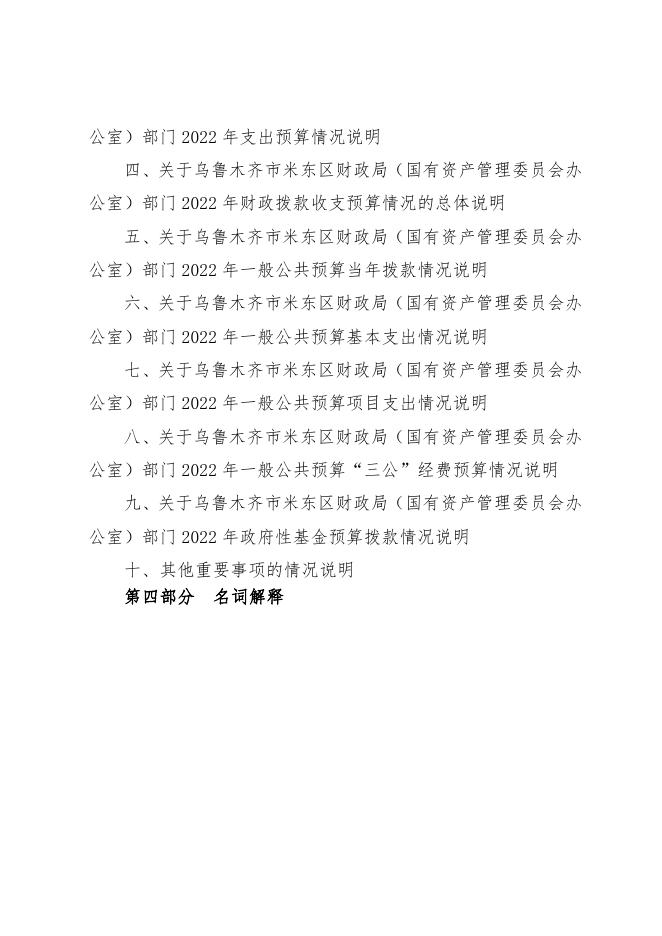 公室）部门 2022 年支出预算情况说明

四、关于乌鲁木齐市米东区财政局（国有资产管理委员会办公室）部门 2022 年财政拨款收支预算情况的总体说明

五、关于乌鲁木齐市米东区财政局（国有资产管理委员会办公室）部门 2022 年一般公共预算当年拨款情况说明

六、关于乌鲁木齐市米东区财政局（国有资产管理委员会办公室）部门 2022 年一般公共预算基本支出情况说明

七、关于乌鲁木齐市米东区财政局（国有资产管理委员会办公室）部门 2022 年一般公共预算项目支出情况说明

八、关于乌鲁木齐市米东区财政局（国有资产管理委员会办公室）部门 2022 年一般公共预算“三公”经费预算情况说明

九、关于乌鲁木齐市米东区财政局（国有资产管理委员会办公室）部门 2022 年政府性基金预算拨款情况说明

十、其他重要事项的情况说明

第四部分　名词解释